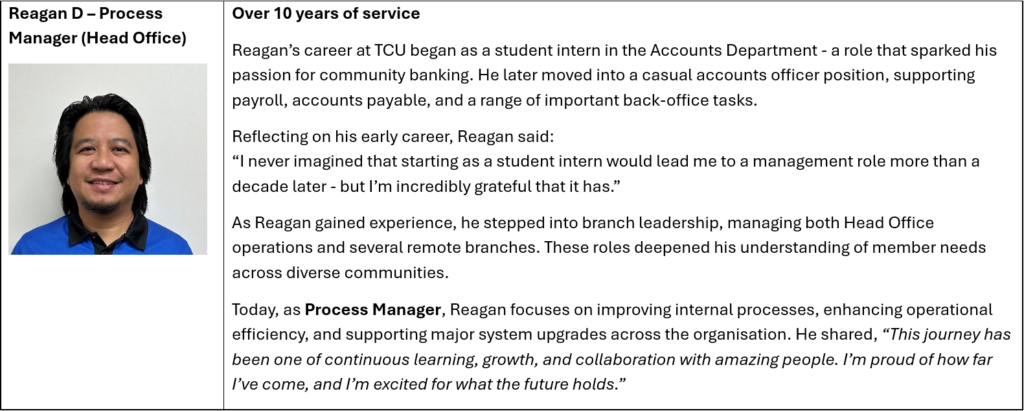 Reagan D – Process Manager (Head Office)

Over 10 years of service

Reagan's career at TCU began as a student intern in the Accounts Department - a role that sparked his passion for community banking. He later moved into a casual accounts officer position, supporting payroll, accounts payable, and a range of important back-office tasks.

Reflecting on his early career, Reagan said:
"I never imagined that starting as a student intern would lead me to a management role more than a decade later - but I'm incredibly grateful that it has."

As Reagan gained experience, he stepped into branch leadership, managing both Head Office operations and several remote branches. These roles deepened his understanding of member needs across diverse communities.

Today, as Process Manager, Reagan focuses on improving internal processes, enhancing operational efficiency, and supporting major system upgrades across the organisation. He shared, "This journey has been one of continuous learning, growth, and collaboration with amazing people. I'm proud of how far I've come, and I'm excited for what the future holds."